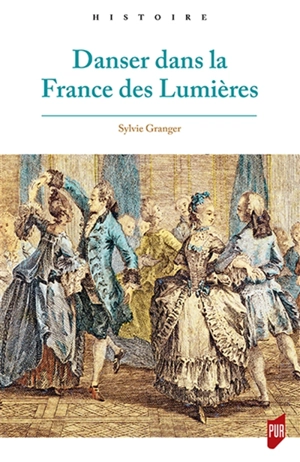 HISTOIRE

Danser dans la France des Lumières

Sylvie Granger

PUR